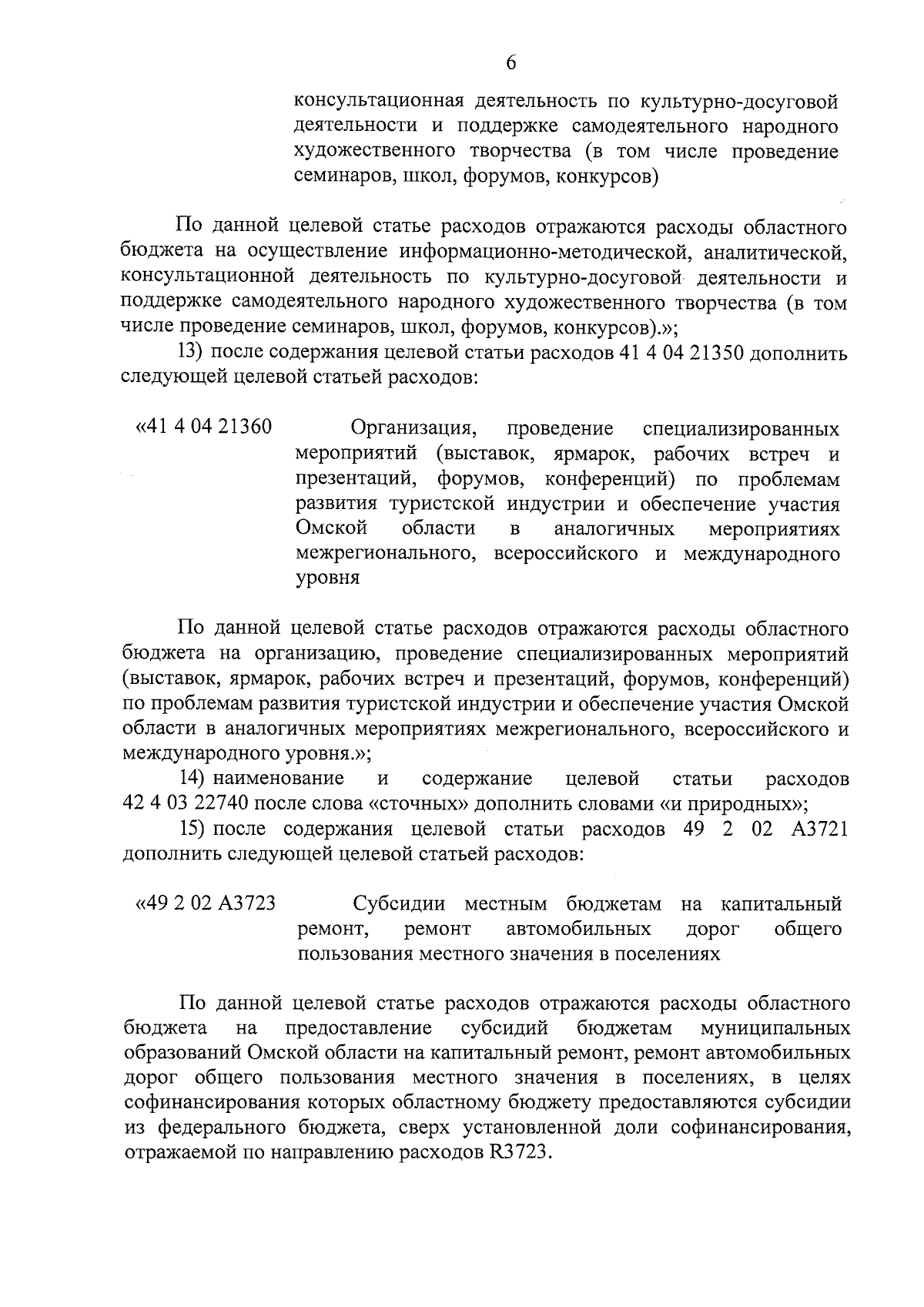 6

консультационная деятельность по культурно-досуговой деятельности и поддержке самодеятельного народного художественного творчества (в том числе проведение семинаров, школ, форумов, конкурсов)

По данной целевой статье расходов отражаются расходы областного бюджета на осуществление информационно-методической, аналитической, консультационной деятельность по культурно-досуговой деятельности и поддержке самодеятельного народного художественного творчества (в том числе проведение семинаров, школ, форумов, конкурсов).»;

13) после содержания целевой статьи расходов 41 4 04 21350 дополнить следующей целевой статьей расходов:

«41 4 04 21360 Организация, проведение специализированных мероприятий (выставок, ярмарок, рабочих встреч и презентаций, форумов, конференций) по проблемам развития туристской индустрии и обеспечение участия Омской области в аналогичных мероприятиях межрегионального, всероссийского и международного уровня

По данной целевой статье расходов отражаются расходы областного бюджета на организацию, проведение специализированных мероприятий (выставок, ярмарок, рабочих встреч и презентаций, форумов, конференций) по проблемам развития туристской индустрии и обеспечение участия Омской области в аналогичных мероприятиях межрегионального, всероссийского и международного уровня.»;

14) наименование и содержание целевой статьи расходов 42 4 03 22740 после слова «сточных» дополнить словами «и природных»;

15) после содержания целевой статьи расходов 49 2 02 А3721 дополнить следующей целевой статьей расходов:

«49 2 02 А3723 Субсидии местным бюджетам на капитальный ремонт, ремонт автомобильных дорог общего пользования местного значения в поселениях

По данной целевой статье расходов отражаются расходы областного бюджета на предоставление субсидий бюджетам муниципальных образований Омской области на капитальный ремонт, ремонт автомобильных дорог общего пользования местного значения в поселениях, в целях софинансирования которых областному бюджету предоставляются субсидии из федерального бюджета, сверх установленной доли софинансирования, отражаемой по направлению расходов R3723.